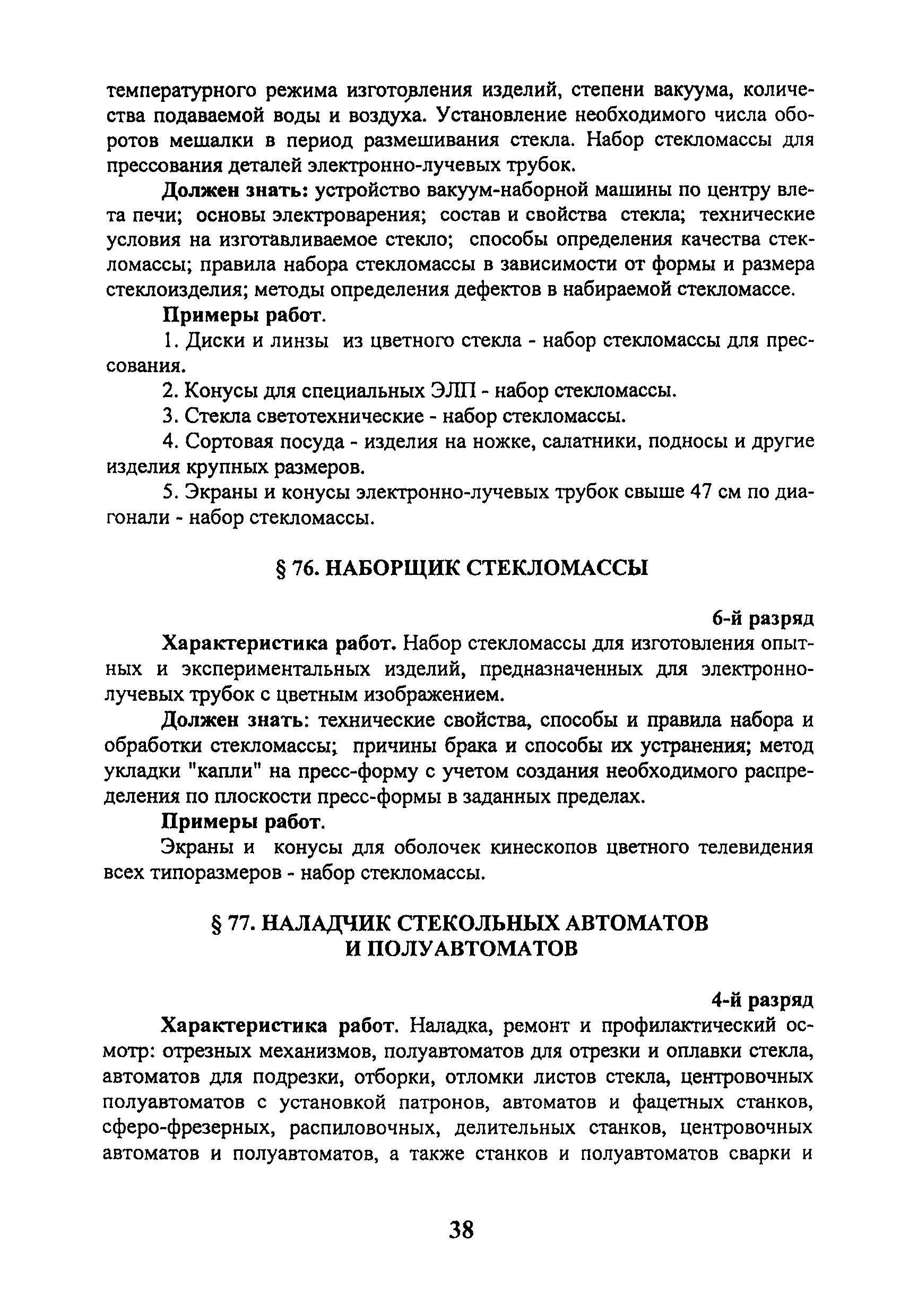 температурного режима изготовления изделий, степени вакуума, количества подаваемой воды и воздуха. Установление необходимого числа оборотов мешалки в период размешивания стекла. Набор стекломассы для прессования деталей электронно-лучевых трубок.

Должен знать: устройство вакуум-наборной машины по центру влета печи; основы электроварения; состав и свойства стекла; технические условия на изготавливаемое стекло; способы определения качества стекломассы; правила набора стекломассы в зависимости от формы и размера стеклоизделия; методы определения дефектов в набираемой стекломассе.

Примеры работ.

1. Диски и линзы из цветного стекла - набор стекломассы для прессования.

2. Конусы для специальных ЭЛП - набор стекломассы.

3. Стекла светотехнические - набор стекломассы.

4. Сортовая посуда - изделия на ножке, салатники, подносы и другие изделия крупных размеров.

5. Экраны и конусы электронно-лучевых трубок свыше 47 см по диагонали - набор стекломассы.

§ 76. НАБОРЩИК СТЕКЛОМАССЫ

6-й разряд

Характеристика работ. Набор стекломассы для изготовления опытных и экспериментальных изделий, предназначенных для электронно-лучевых трубок с цветным изображением.

Должен знать: технические свойства, способы и правила набора и обработки стекломассы; причины брака и способы их устранения; метод укладки "капли" на пресс-форму с учетом создания необходимого распределения по плоскости пресс-формы в заданных пределах.

Примеры работ.

Экраны и конусы для оболочек кинескопов цветного телевидения всех типоразмеров - набор стекломассы.

§ 77. НАЛАДЧИК СТЕКОЛЬНЫХ АВТОМАТОВ И ПОЛУАВТОМАТОВ

4-й разряд

Характеристика работ. Наладка, ремонт и профилактический осмотр: отрезных механизмов, полуавтоматов для отрезки и оплавки стекла, автоматов для подрезки, отборки, отломки листов стекла, центровочных полуавтоматов с установкой патронов, автоматов и фацетных станков, сферо-фрезерных, распиловочных, делительных станков, центровочных автоматов и полуавтоматов, а также станков и полуавтоматов сварки и

38